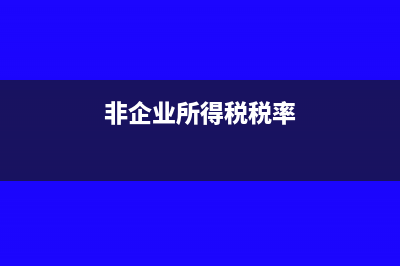 非企业所得税税率